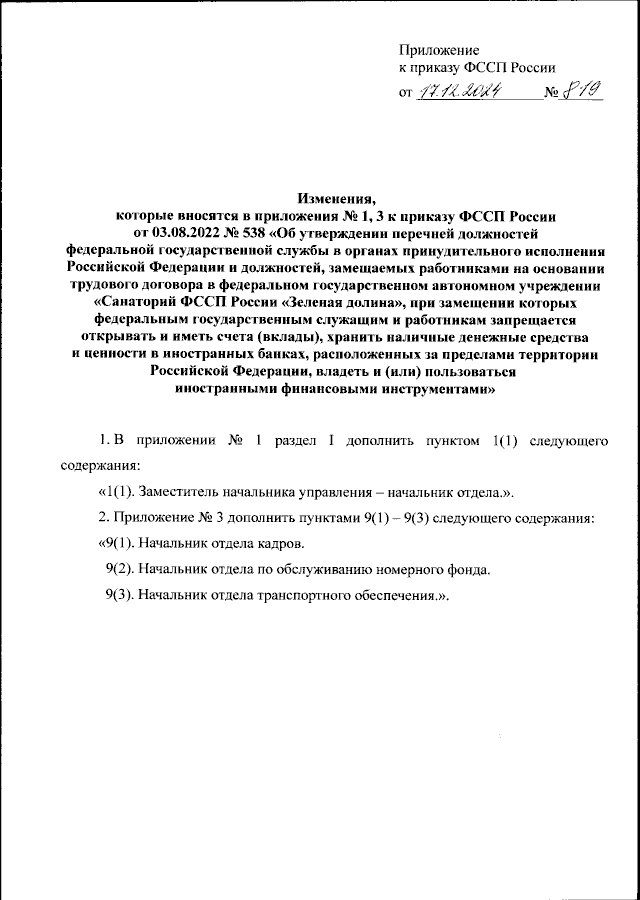 Приложение
к приказу ФССП России
от 17.12.2024 № 819

Изменения,
которые вносятся в приложения № 1, 3 к приказу ФССП России от 03.08.2022 № 538 «Об утверждении перечней должностей федеральной государственной службы в органах принудительного исполнения Российской Федерации и должностей, замещаемых работниками на основании трудового договора в федеральном государственном автономном учреждении «Санаторий ФССП России «Зеленая долина», при замещении которых федеральным государственным служащим и работникам запрещается открывать и иметь счета (вклады), хранить наличные денежные средства и ценности в иностранных банках, расположенных за пределами территории Российской Федерации, владеть и (или) пользоваться иностранными финансовыми инструментами»

1. В приложении № 1 раздел I дополнить пунктом 1(1) следующего содержания:

«1(1). Заместитель начальника управления – начальник отдела.».

2. Приложение № 3 дополнить пунктами 9(1) – 9(3) следующего содержания:

«9(1). Начальник отдела кадров.

9(2). Начальник отдела по обслуживанию номерного фонда.

9(3). Начальник отдела транспортного обеспечения.».